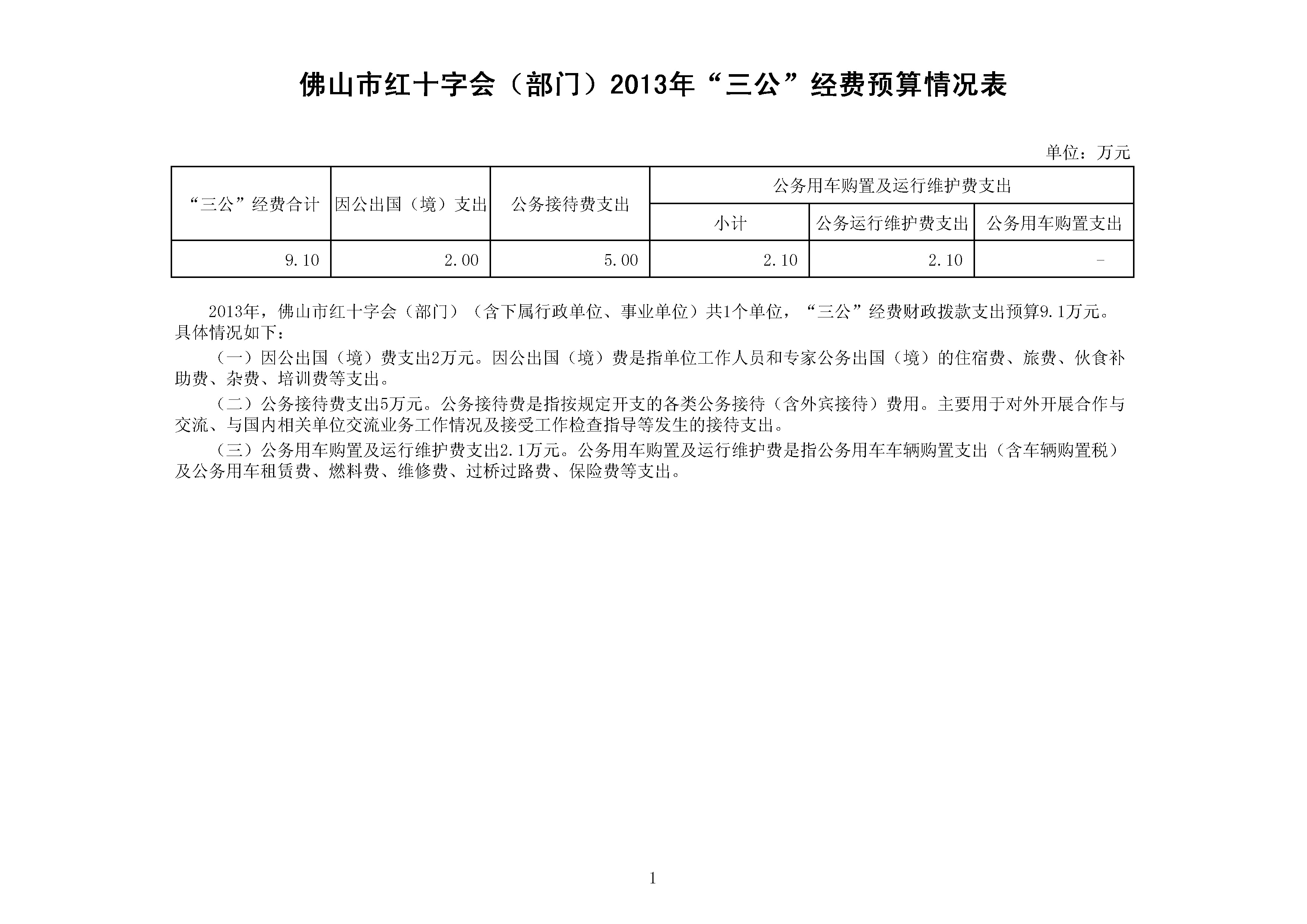 佛山市红十字会（部门）2013年“三公”经费预算情况表

单位：万元

| “三公”经费合计 | 因公出国（境）支出 | 公务接待费支出 | 公务用车购置及运行维护费支出 | | |
|---|---|---|---|---|---|
| | | | 小计 | 公务运行维护费支出 | 公务用车购置支出 |
| 9.10 | 2.00 | 5.00 | 2.10 | 2.10 | - |

2013年，佛山市红十字会（部门）（含下属行政单位、事业单位）共1个单位，“三公”经费财政拨款支出预算9.1万元。具体情况如下：

（一）因公出国（境）费支出2万元。因公出国（境）费是指单位工作人员和专家公务出国（境）的住宿费、旅费、伙食补助费、杂费、培训费等支出。

（二）公务接待费支出5万元。公务接待费是指按规定开支的各类公务接待（含外宾接待）费用。主要用于对外开展合作与交流、与国内相关单位交流业务工作情况及接受工作检查指导等发生的接待支出。

（三）公务用车购置及运行维护费支出2.1万元。公务用车购置及运行维护费是指公务用车车辆购置支出（含车辆购置税）及公务用车租赁费、燃料费、维修费、过桥过路费、保险费等支出。

1